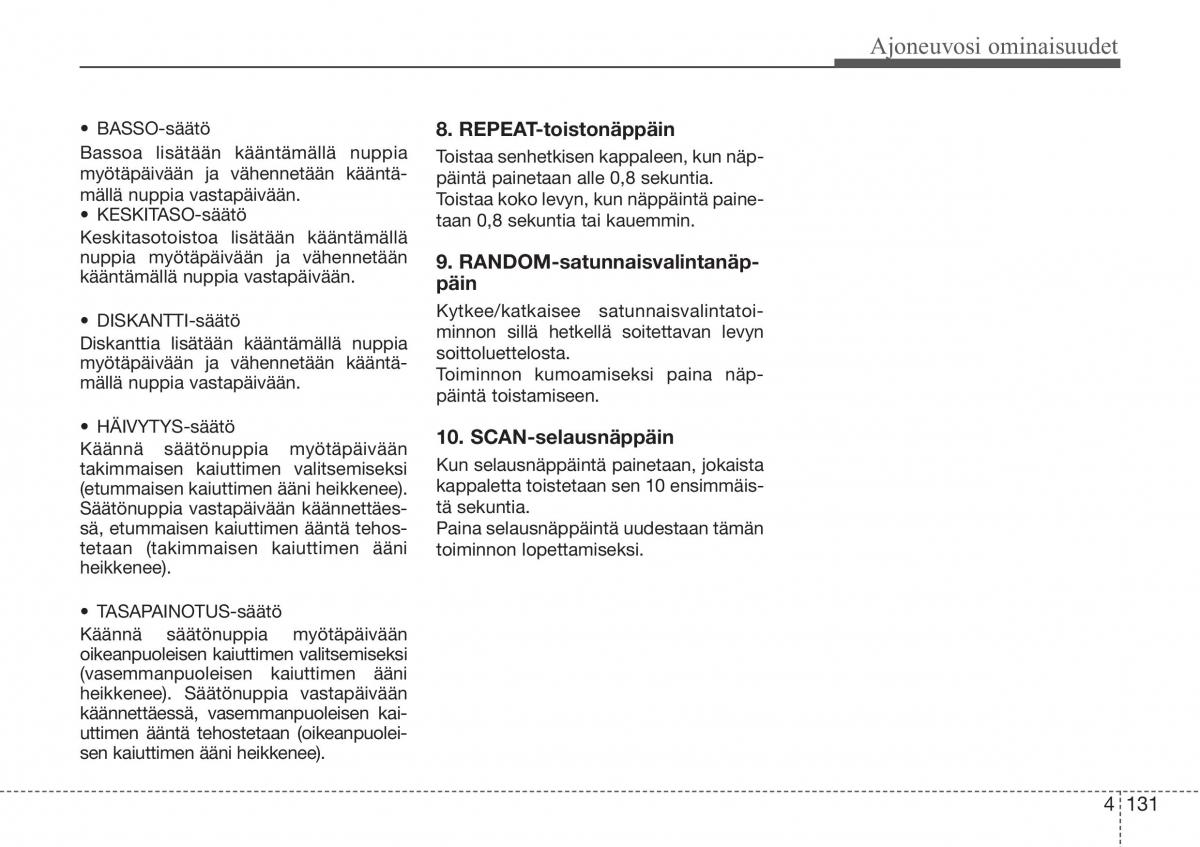 Ajoneuvosi ominaisuudet

• BASSO-säätö
Bassoa lisätään kääntämällä nuppia myötäpäivään ja vähennetään kääntämällä nuppia vastapäivään.
• KESKITASO-säätö
Keskitasotoistoa lisätään kääntämällä nuppia myötäpäivään ja vähennetään kääntämällä nuppia vastapäivään.

• DISKANTTI-säätö
Diskanttia lisätään kääntämällä nuppia myötäpäivään ja vähennetään kääntämällä nuppia vastapäivään.

• HÄIVYTYS-säätö
Käännä säätönuppia myötäpäivään takimmaisen kaiuttimen valitsemiseksi (etummaisen kaiuttimen ääni heikkenee). Säätönuppia vastapäivään käännettäessä, etummaisen kaiuttimen ääntä tehostetaan (takimmaisen kaiuttimen ääni heikkenee).

• TASAPAINOTUS-säätö
Käännä säätönuppia myötäpäivään oikeanpuoleisen kaiuttimen valitsemiseksi (vasemmanpuoleisen kaiuttimen ääni heikkenee). Säätönuppia vastapäivään käännettäessä, vasemmanpuoleisen kaiuttimen ääntä tehostetaan (oikeanpuoleisen kaiuttimen ääni heikkenee).

8. REPEAT-toistonäppäin
Toistaa senhetkisen kappaleen, kun näppäintä painetaan alle 0,8 sekuntia.
Toistaa koko levyn, kun näppäintä painetaan 0,8 sekuntia tai kauemmin.

9. RANDOM-satunnaisvalintanäppäin
Kytkee/katkaisee satunnaisvalintatoiminnon sillä hetkellä soitettavan levyn soittoluettelosta.
Toiminnon kumoamiseksi paina näppäintä toistamiseen.

10. SCAN-selausnäppäin
Kun selausnäppäintä painetaan, jokaista kappaletta toistetaan sen 10 ensimmäistä sekuntia.
Paina selausnäppäintä uudestaan tämän toiminnon lopettamiseksi.

4 131